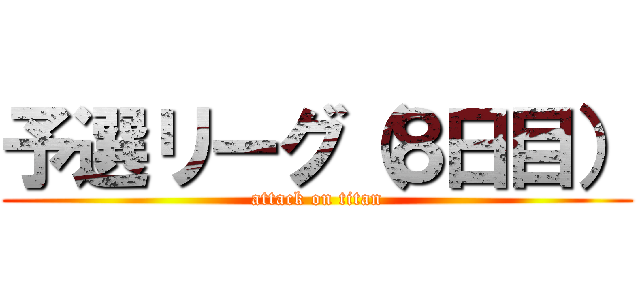 予選リーグ（8日目）
attack on titan